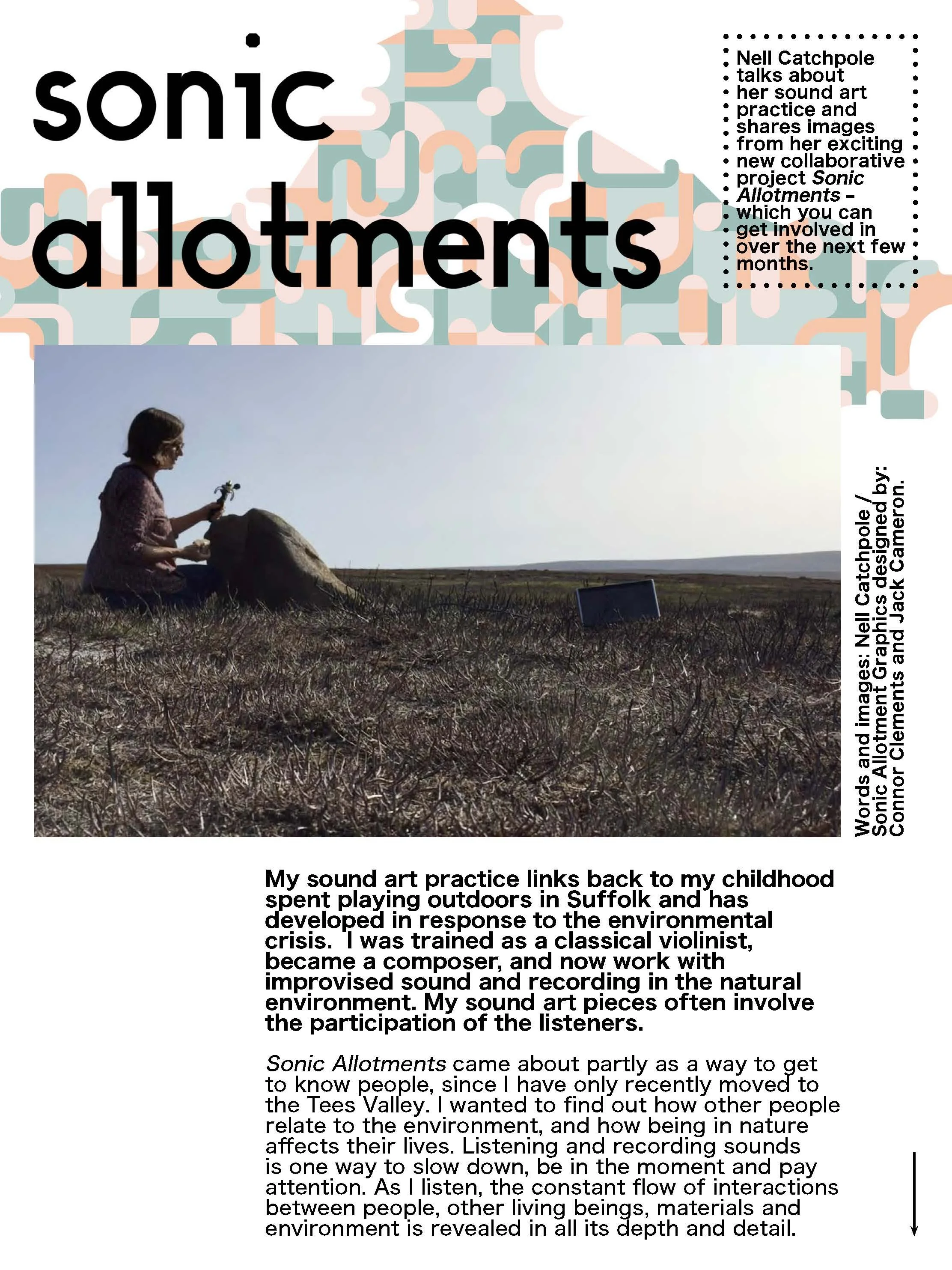 sonic allotments

Nell Catchpole talks about her sound art practice and shares images from her exciting new collaborative project Sonic Allotments – which you can get involved in over the next few months.

Words and images: Nell Catchpole / Sonic Allotment Graphics designed by: Connor Clements and Jack Cameron.

My sound art practice links back to my childhood spent playing outdoors in Suffolk and has developed in response to the environmental crisis. I was trained as a classical violinist, became a composer, and now work with improvised sound and recording in the natural environment. My sound art pieces often involve the participation of the listeners.

Sonic Allotments came about partly as a way to get to know people, since I have only recently moved to the Tees Valley. I wanted to find out how other people relate to the environment, and how being in nature affects their lives. Listening and recording sounds is one way to slow down, be in the moment and pay attention. As I listen, the constant flow of interactions between people, other living beings, materials and environment is revealed in all its depth and detail.